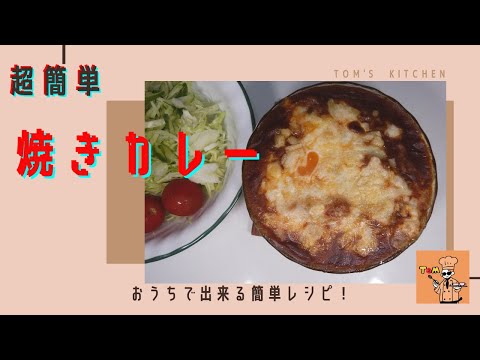 超簡単

TOM'S KITCHEN

焼きカレー

おうちで出来る簡単レシピ！

ToM